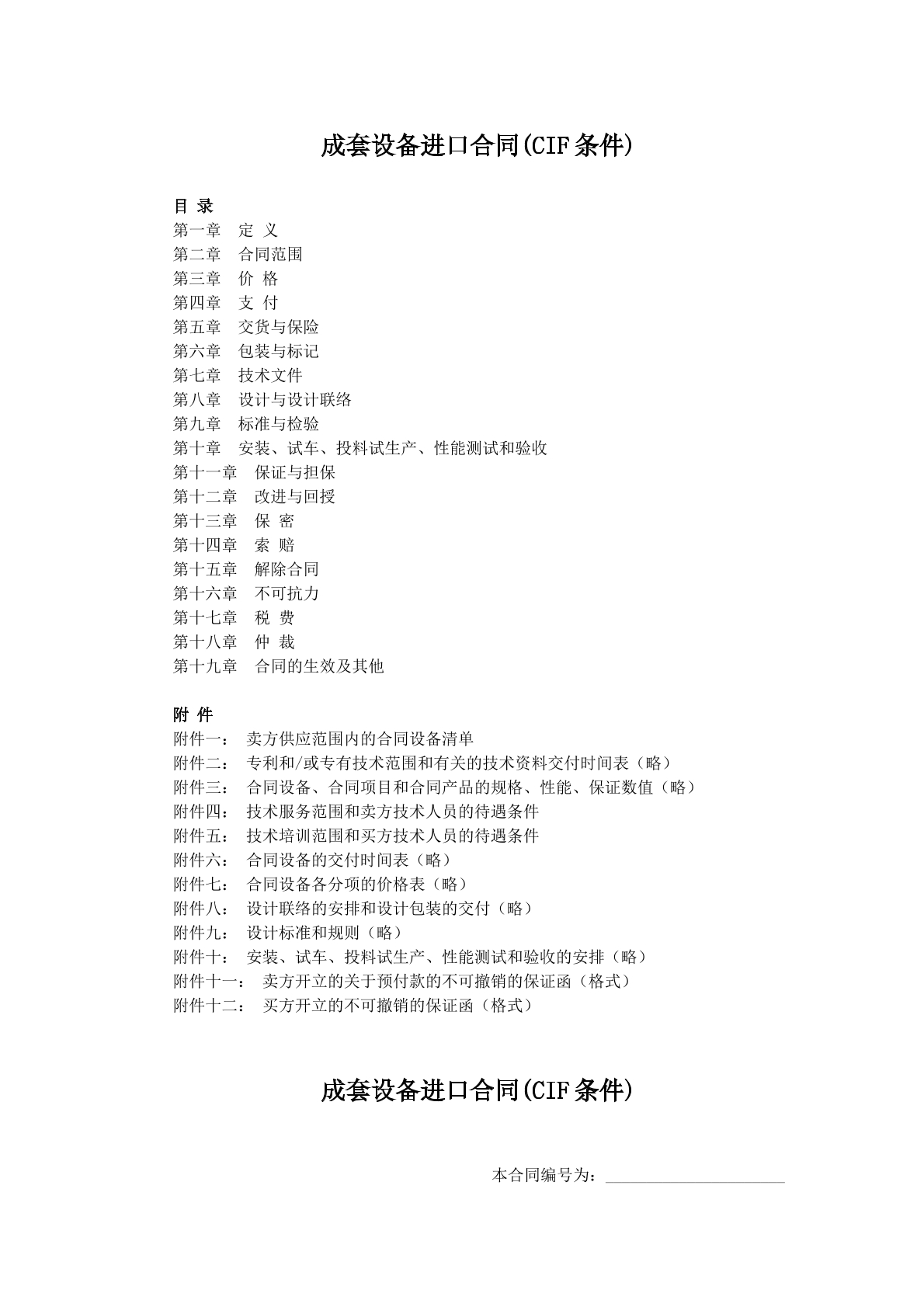 成套设备进口合同(CIF条件)

目 录
第一章 定 义
第二章 合同范围
第三章 价 格
第四章 支 付
第五章 交货与保险
第六章 包装与标记
第七章 技术文件
第八章 设计与设计联络
第九章 标准与检验
第十章 安装、试车、投料试生产、性能测试和验收
第十一章 保证与担保
第十二章 改进与回授
第十三章 保 密
第十四章 索 赔
第十五章 解除合同
第十六章 不可抗力
第十七章 税 费
第十八章 仲 裁
第十九章 合同的生效及其他

附 件
附件一： 卖方供应范围内的合同设备清单
附件二： 专利和/或专有技术范围和有关的技术资料交付时间表（略）
附件三： 合同设备、合同项目和合同产品的规格、性能、保证数值（略）
附件四： 技术服务范围和卖方技术人员的待遇条件
附件五： 技术培训范围和买方技术人员的待遇条件
附件六： 合同设备的交付时间表（略）
附件七： 合同设备各分项的价格表（略）
附件八： 设计联络的安排和设计包装的交付（略）
附件九： 设计标准和规则（略）
附件十： 安装、试车、投料试生产、性能测试和验收的安排（略）
附件十一： 卖方开立的关于预付款的不可撤销的保证函（格式）
附件十二： 买方开立的不可撤销的保证函（格式）

成套设备进口合同(CIF条件)

本合同编号为：____